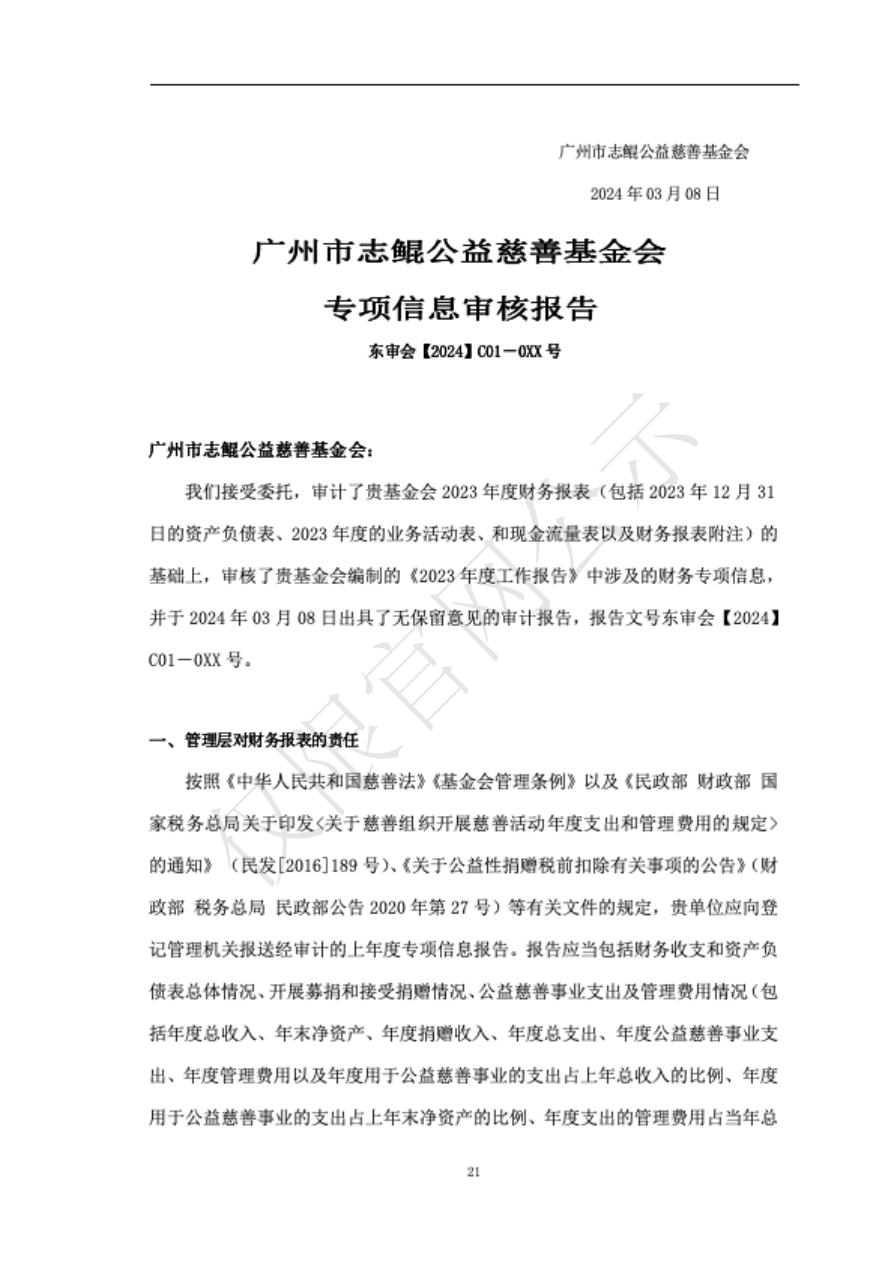 广州市志鲲公益慈善基金会

2024 年 03 月 08 日

广州市志鲲公益慈善基金会

专项信息审核报告

东审会【2024】C01－0XX 号

广州市志鲲公益慈善基金会：

我们接受委托，审计了贵基金会 2023 年度财务报表（包括 2023 年 12 月 31 日的资产负债表、2023 年度的业务活动表、和现金流量表以及财务报表附注）的基础上，审核了贵基金会编制的《2023 年度工作报告》中涉及的财务专项信息，并于 2024 年 03 月 08 日出具了无保留意见的审计报告，报告文号东审会【2024】C01－0XX 号。

一、管理层对财务报表的责任

按照《中华人民共和国慈善法》《基金会管理条例》以及《民政部 财政部 国家税务总局关于印发<关于慈善组织开展慈善活动年度支出和管理费用的规定>的通知》（民发[2016]189 号）、《关于公益性捐赠税前扣除有关事项的公告》（财政部 税务总局 民政部公告 2020 年第 27 号）等有关文件的规定，贵单位应向登记管理机关报送经审计的上年度专项信息报告。报告应当包括财务收支和资产负债表总体情况、开展募捐和接受捐赠情况、公益慈善事业支出及管理费用情况（包括年度总收入、年末净资产、年度捐赠收入、年度总支出、年度公益慈善事业支出、年度管理费用以及年度用于公益慈善事业的支出占上年总收入的比例、年度用于公益慈善事业的支出占上年末净资产的比例、年度支出的管理费用占当年总

21

仅限官网公示